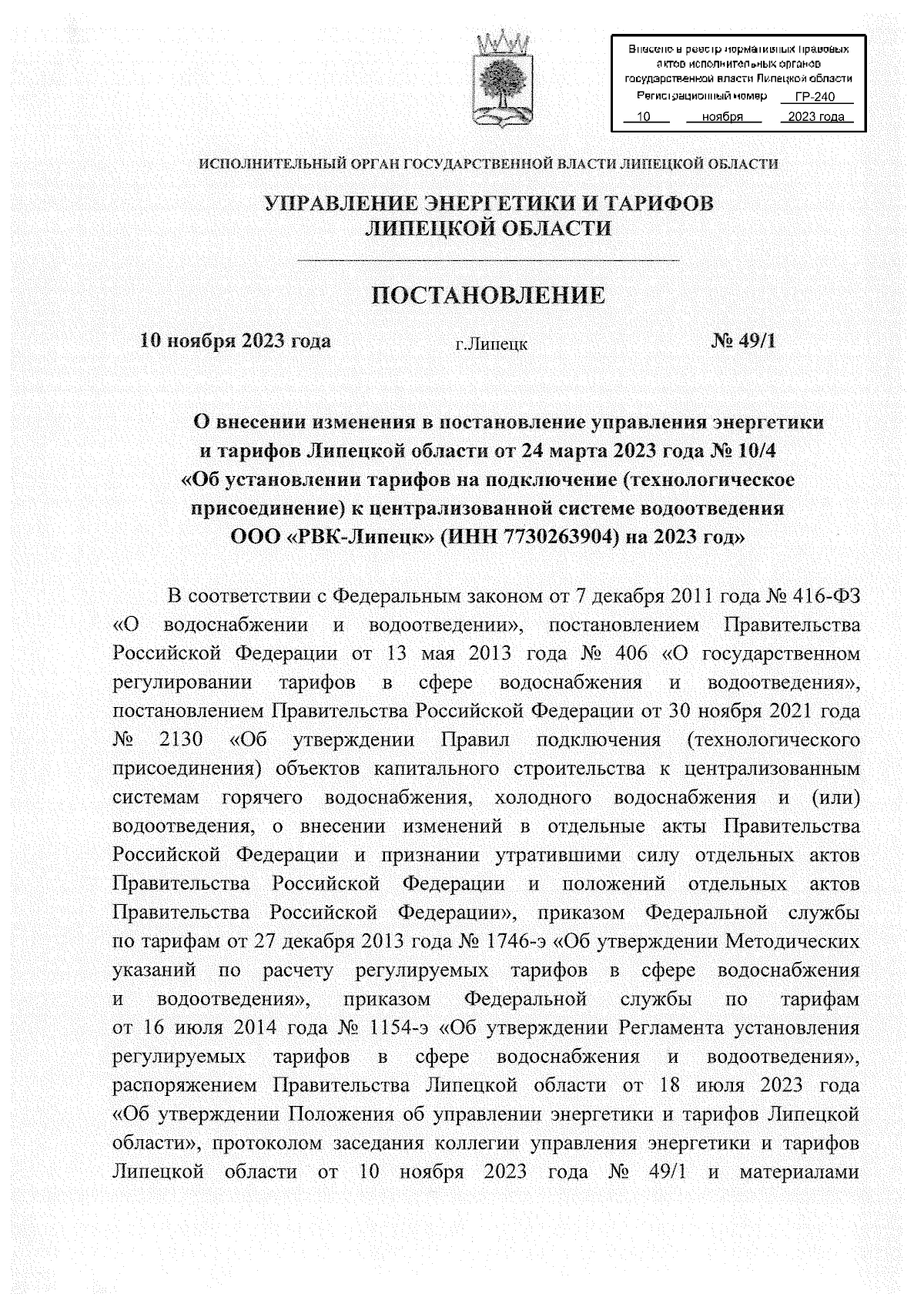 Внесено в реестр нормативных правовых актов исполнительных органов государственной власти Липецкой области
Регистрационный номер ГР-240
10 ноября 2023 года

ИСПОЛНИТЕЛЬНЫЙ ОРГАН ГОСУДАРСТВЕННОЙ ВЛАСТИ ЛИПЕЦКОЙ ОБЛАСТИ

УПРАВЛЕНИЕ ЭНЕРГЕТИКИ И ТАРИФОВ ЛИПЕЦКОЙ ОБЛАСТИ

ПОСТАНОВЛЕНИЕ

10 ноября 2023 года г.Липецк № 49/1

О внесении изменения в постановление управления энергетики и тарифов Липецкой области от 24 марта 2023 года № 10/4 «Об установлении тарифов на подключение (технологическое присоединение) к централизованной системе водоотведения ООО «РВК-Липецк» (ИНН 7730263904) на 2023 год»

В соответствии с Федеральным законом от 7 декабря 2011 года № 416-ФЗ «О водоснабжении и водоотведении», постановлением Правительства Российской Федерации от 13 мая 2013 года № 406 «О государственном регулировании тарифов в сфере водоснабжения и водоотведения», постановлением Правительства Российской Федерации от 30 ноября 2021 года № 2130 «Об утверждении Правил подключения (технологического присоединения) объектов капитального строительства к централизованным системам горячего водоснабжения, холодного водоснабжения и (или) водоотведения, о внесении изменений в отдельные акты Правительства Российской Федерации и признании утратившими силу отдельных актов Правительства Российской Федерации и положений отдельных актов Правительства Российской Федерации», приказом Федеральной службы по тарифам от 27 декабря 2013 года № 1746-э «Об утверждении Методических указаний по расчету регулируемых тарифов в сфере водоснабжения и водоотведения», приказом Федеральной службы по тарифам от 16 июля 2014 года № 1154-э «Об утверждении Регламента установления регулируемых тарифов в сфере водоснабжения и водоотведения», распоряжением Правительства Липецкой области от 18 июля 2023 года «Об утверждении Положения об управлении энергетики и тарифов Липецкой области», протоколом заседания коллегии управления энергетики и тарифов Липецкой области от 10 ноября 2023 года № 49/1 и материалами